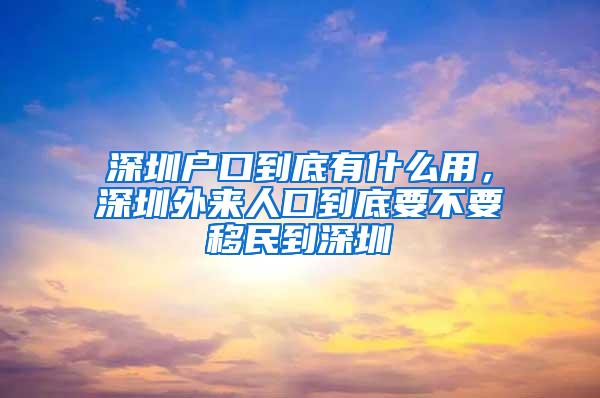 深圳户口到底有什么用，深圳外来人口到底要不要移民到深圳